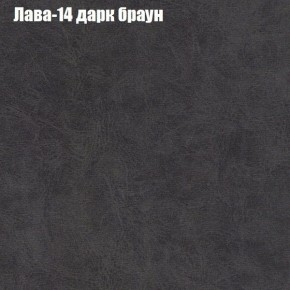 Лава-14 дарк браун